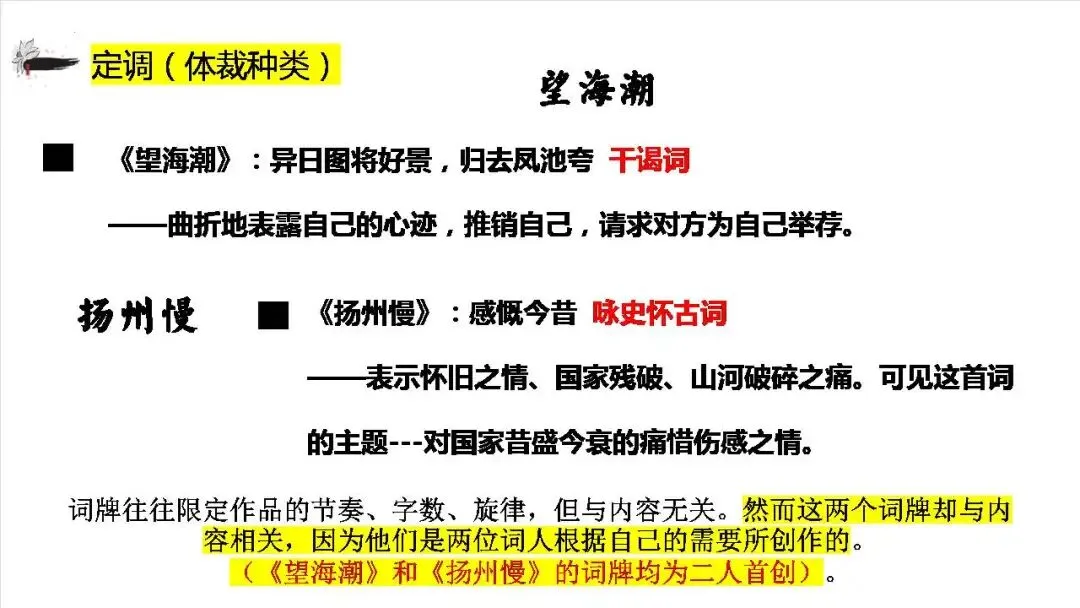 定调（体裁种类）

望海潮

■ 《望海潮》：异日图将好景，归去凤池夸 干谒词

——曲折地表露自己的心迹，推销自己，请求对方为自己举荐。

扬州慢

■ 《扬州慢》：感慨今昔 咏史怀古词

——表示怀旧之情、国家残破、山河破碎之痛。可见这首词的主题---对国家昔盛今衰的痛惜伤感之情。

词牌往往限定作品的节奏、字数、旋律，但与内容无关。然而这两个词牌却与内容相关，因为他们是两位词人根据自己的需要所创作的。

（《望海潮》和《扬州慢》的词牌均为二人首创）。